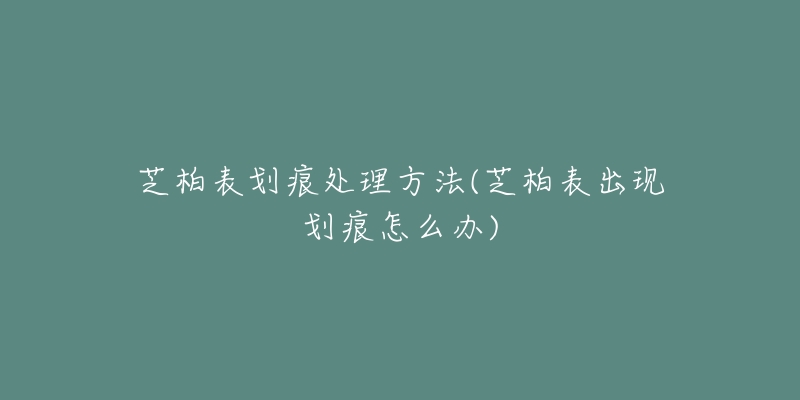 芝柏表划痕处理方法(芝柏表出现划痕怎么办)